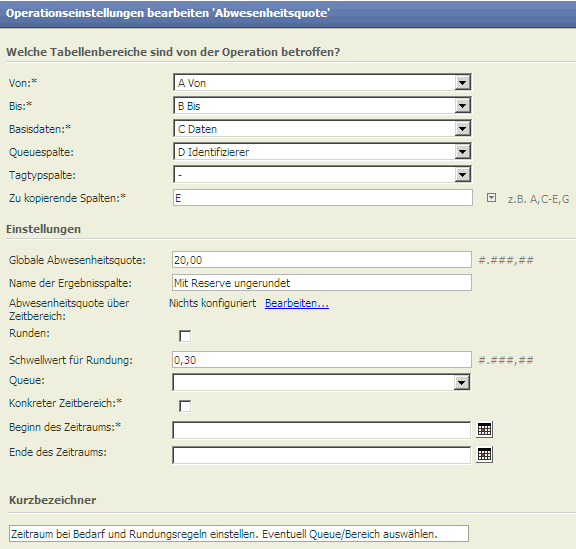 Operationseinstellungen bearbeiten 'Abwesenheitsquote'

Welche Tabellenbereiche sind von der Operation betroffen?

Von:* A Von
Bis:* B Bis
Basisdaten:* C Daten
Queuespalte: D Identifizierer
Tagtypspalte: -
Zu kopierende Spalten:* E z.B. A,C-E,G

Einstellungen

Globale Abwesenheitsquote: 20,00 #.###,##
Name der Ergebnisspalte: Mit Reserve ungerundet
Abwesenheitsquote über Zeitbereich: Nichts konfiguriert Bearbeiten...
Runden:
Schwellwert für Rundung: 0,30 #.###,##
Queue:
Konkreter Zeitbereich:*
Beginn des Zeitraums:*
Ende des Zeitraums:

Kurzbezeichner

Zeitraum bei Bedarf und Rundungsregeln einstellen. Eventuell Queue/Bereich auswählen.